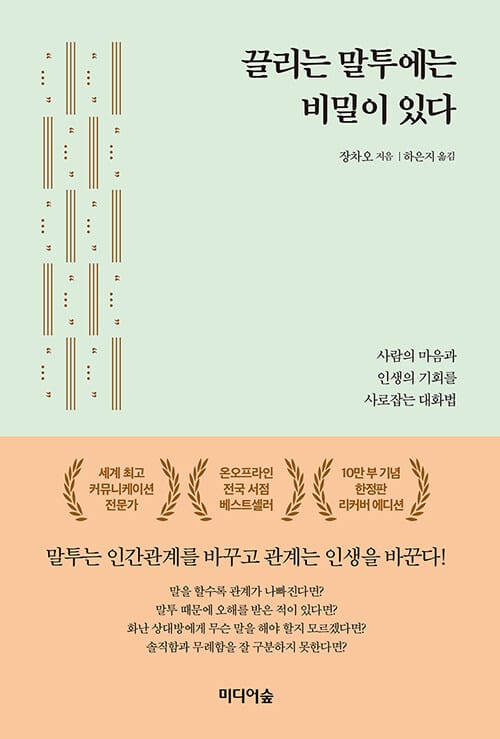 끌리는 말투에는
비밀이 있다

장차오 지음 | 하은지 옮김

사람의 마음과
인생의 기회를
사로잡는 대화법

세계 최고
커뮤니케이션
전문가

온오프라인
전국 서점
베스트셀러

10만 부 기념
한정판
리커버 에디션

말투는 인간관계를 바꾸고 관계는 인생을 바꾼다!

말을 할수록 관계가 나빠진다면?
말투 때문에 오해를 받은 적이 있다면?
화난 상대방에게 무슨 말을 해야 할지 모르겠다면?
솔직함과 무례함을 잘 구분하지 못한다면?

미디어숲